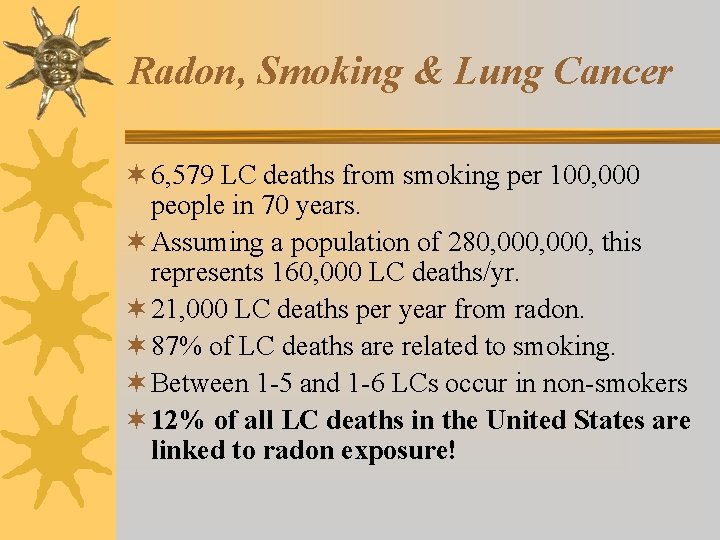 Radon, Smoking & Lung Cancer

6,579 LC deaths from smoking per 100,000 people in 70 years.

Assuming a population of 280,000,000, this represents 160,000 LC deaths/yr.

21,000 LC deaths per year from radon.

87% of LC deaths are related to smoking.

Between 1-5 and 1-6 LCs occur in non-smokers

12% of all LC deaths in the United States are linked to radon exposure!